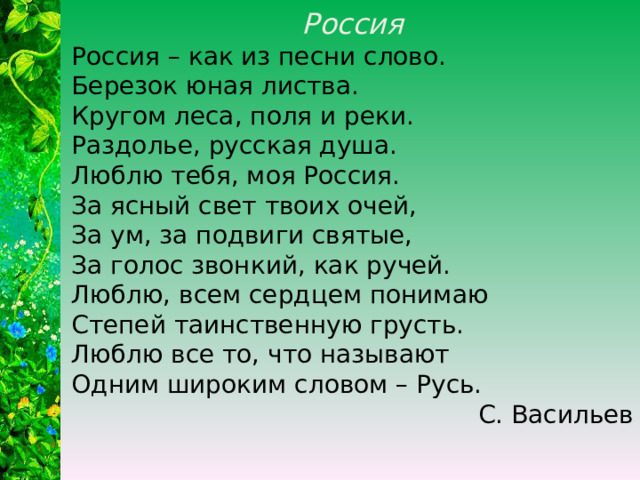 Россия

Россия – как из песни слово.
Березок юная листва.
Кругом леса, поля и реки.
Раздолье, русская душа.
Люблю тебя, моя Россия.
За ясный свет твоих очей,
За ум, за подвиги святые,
За голос звонкий, как ручей.
Люблю, всем сердцем понимаю
Степей таинственную грусть.
Люблю все то, что называют
Одним широким словом – Русь.

С. Васильев